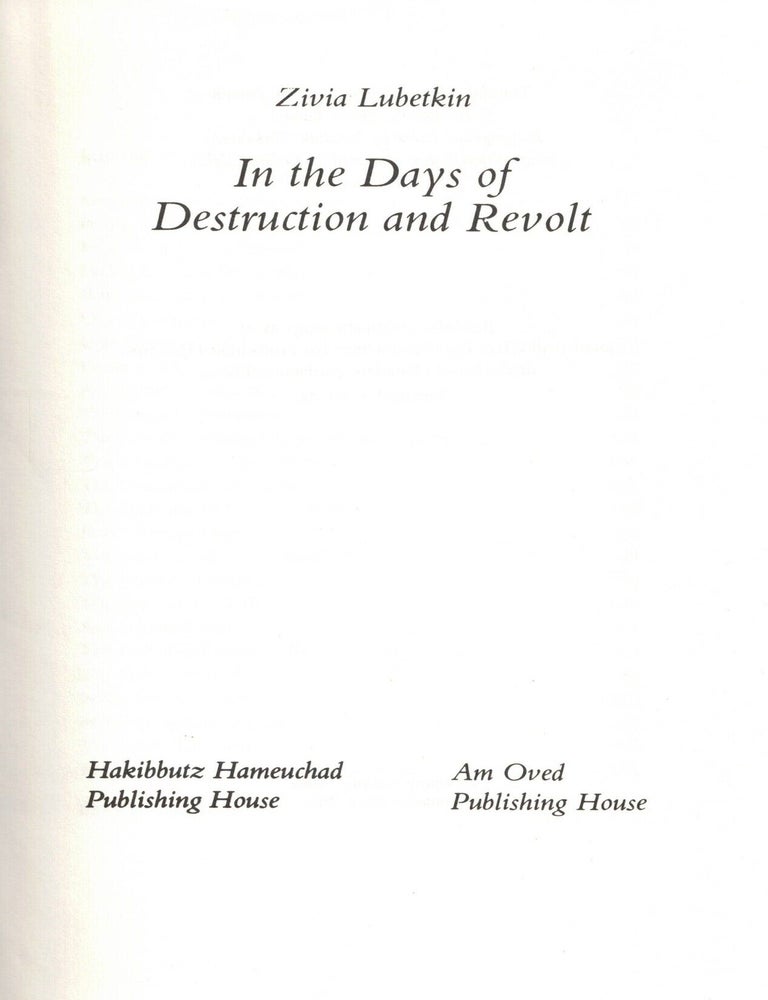 Zivia Lubetkin

In the Days of Destruction and Revolt

Hakibbutz Hameuchad Publishing House

Am Oved Publishing House